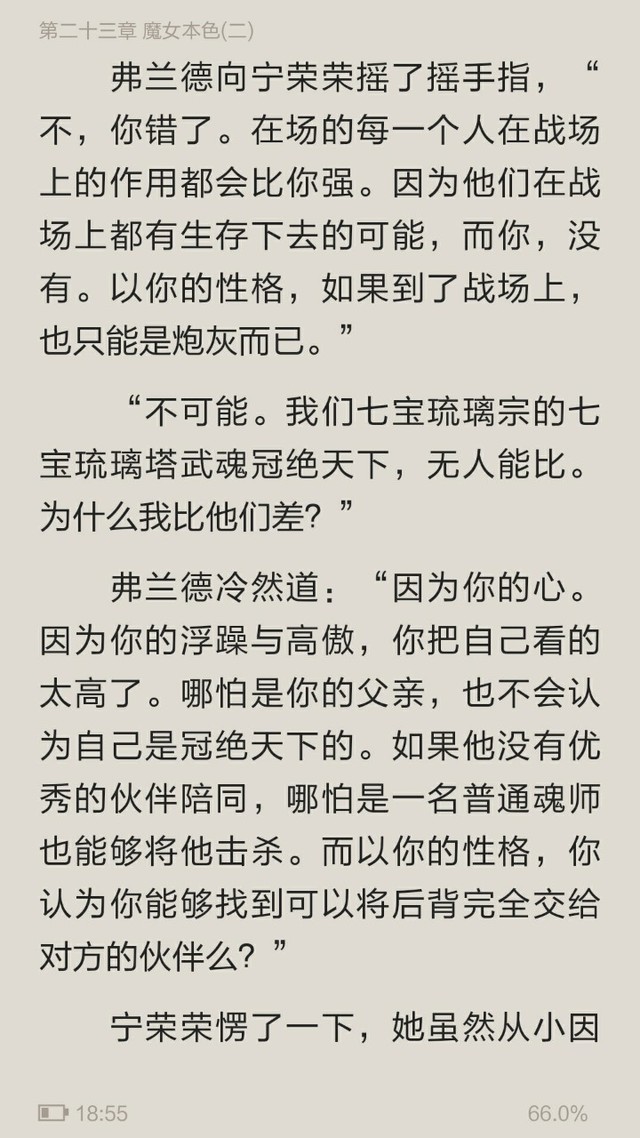 第二十三章 魔女本色(二)

弗兰德向宁荣荣摇了摇手指，“不，你错了。在场的每一个人在战场上的作用都会比你强。因为他们在战场上都有生存下去的可能，而你，没有。以你的性格，如果到了战场上，也只能是炮灰而已。”

“不可能。我们七宝琉璃宗的七宝琉璃塔武魂冠绝天下，无人能比。为什么我比他们差？”

弗兰德冷然道：“因为你的心。因为你的浮躁与高傲，你把自己看的太高了。哪怕是你的父亲，也不会认为自己是冠绝天下的。如果他没有优秀的伙伴陪同，哪怕是一名普通魂师也能够将他击杀。而以你的性格，你认为你能够找到可以将后背完全交给对方的伙伴么？”

宁荣荣愣了一下，她虽然从小因

18:55 66.0%